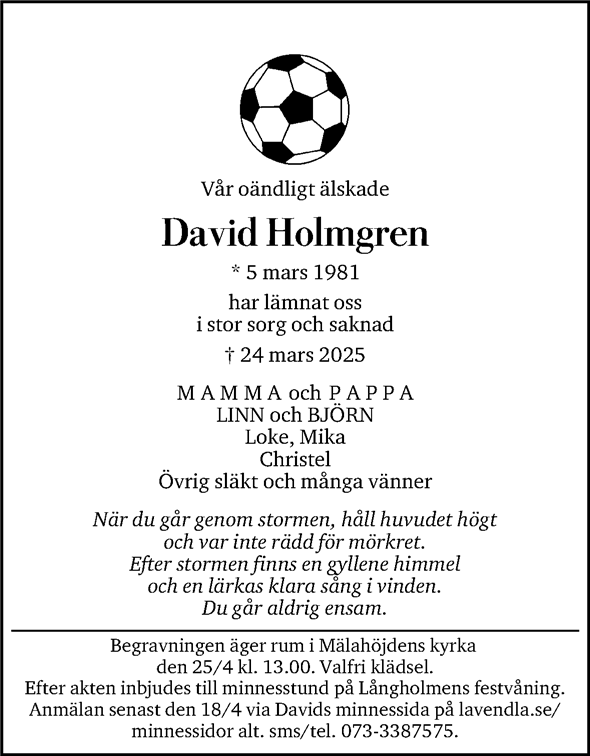 Vår oändligt älskade

David Holmgren

* 5 mars 1981

har lämnat oss
i stor sorg och saknad

† 24 mars 2025

M A M M A och P A P P A
LINN och BJÖRN
Loke, Mika
Christel
Övrig släkt och många vänner

När du går genom stormen, håll huvudet högt
och var inte rädd för mörkret.
Efter stormen finns en gyllene himmel
och en lärkas klara sång i vinden.
Du går aldrig ensam.

Begravningen äger rum i Mälahöjdens kyrka den 25/4 kl. 13.00. Valfri klädsel. Efter akten inbjudes till minnesstund på Långholmens festvåning. Anmälan senast den 18/4 via Davids minnessida på lavendla.se/minnessidor alt. sms/tel. 073-3387575.